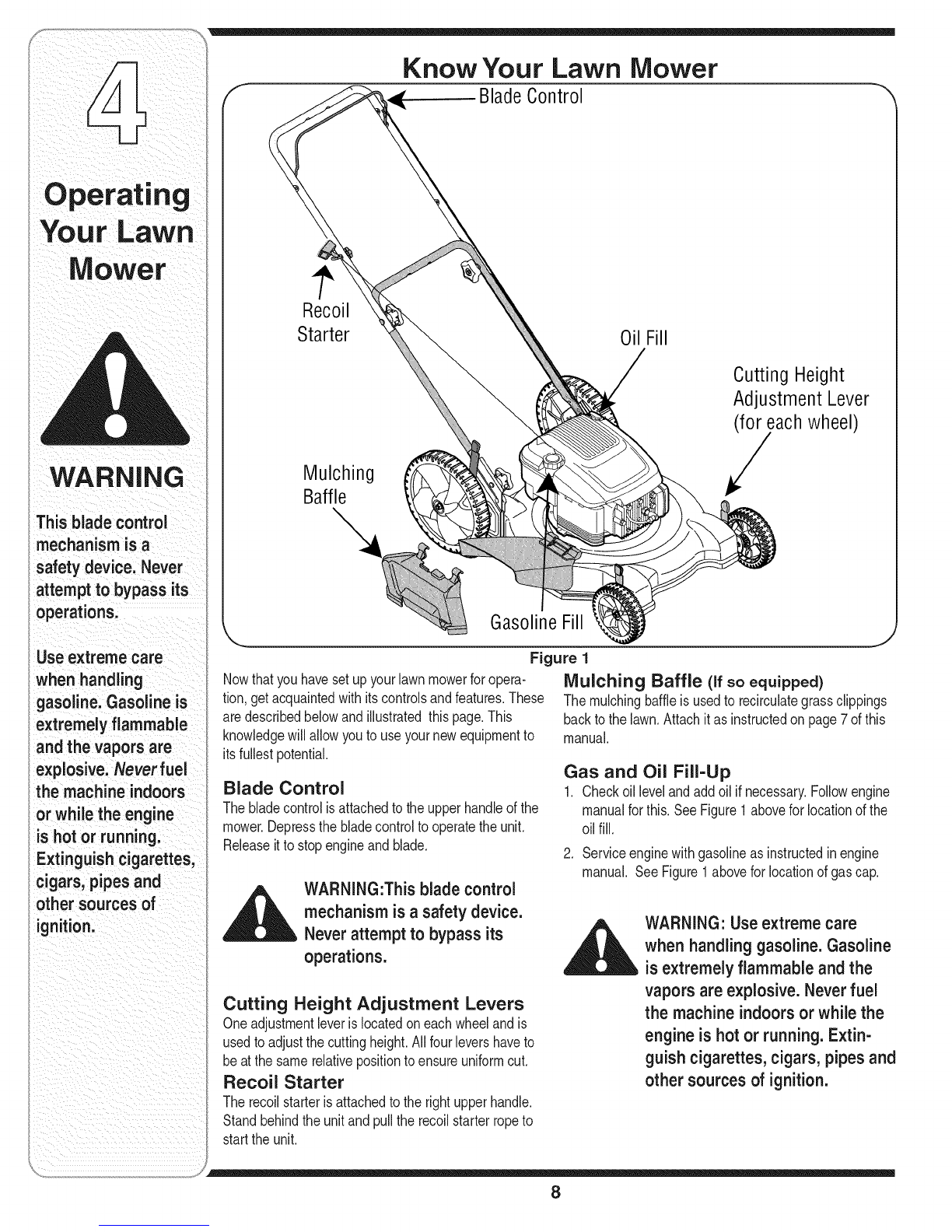 4

Operating Your Lawn Mower

WARNING

This blade control mechanism is a safety device. Never attempt to bypass its operations.

Use extreme care when handling gasoline. Gasoline is extremely flammable and the vapors are explosive. Never fuel the machine indoors or while the engine is hot or running. Extinguish cigarettes, cigars, pipes and other sources of ignition.

Know Your Lawn Mower

Blade Control

Recoil Starter

Oil Fill

Cutting Height Adjustment Lever (for each wheel)

Mulching Baffle

Gasoline Fill

Figure 1

Now that you have set up your lawn mower for operation, get acquainted with its controls and features. These are described below and illustrated this page. This knowledge will allow you to use your new equipment to its fullest potential.

Blade Control

The blade control is attached to the upper handle of the mower. Depress the blade control to operate the unit. Release it to stop engine and blade.

WARNING:This blade control mechanism is a safety device. Never attempt to bypass its operations.

Cutting Height Adjustment Levers

One adjustment lever is located on each wheel and is used to adjust the cutting height. All four levers have to be at the same relative position to ensure uniform cut.

Recoil Starter

The recoil starter is attached to the right upper handle. Stand behind the unit and pull the recoil starter rope to start the unit.

Mulching Baffle (If so equipped)

The mulching baffle is used to recirculate grass clippings back to the lawn. Attach it as instructed on page 7 of this manual.

Gas and Oil Fill-Up

1. Check oil level and add oil if necessary. Follow engine manual for this. See Figure 1 above for location of the oil fill.

2. Service engine with gasoline as instructed in engine manual. See Figure 1 above for location of gas cap.

WARNING: Use extreme care when handling gasoline. Gasoline is extremely flammable and the vapors are explosive. Never fuel the machine indoors or while the engine is hot or running. Extinguish cigarettes, cigars, pipes and other sources of ignition.

8